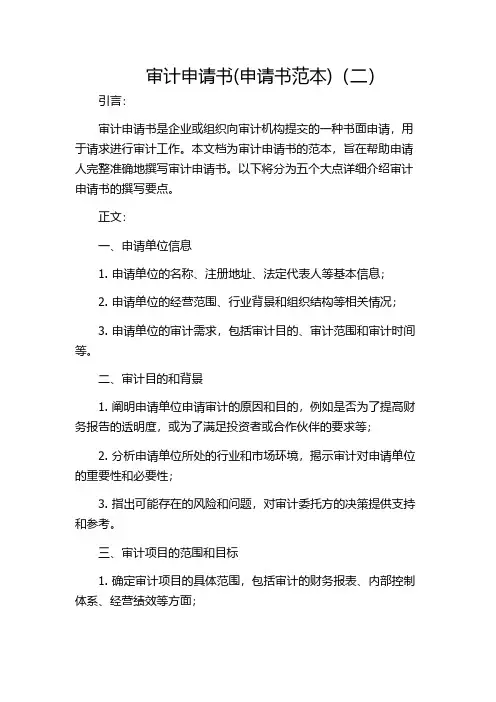 审计申请书(申请书范本)（二）

引言：

审计申请书是企业或组织向审计机构提交的一种书面申请，用于请求进行审计工作。本文档为审计申请书的范本，旨在帮助申请人完整准确地撰写审计申请书。以下将分为五个大点详细介绍审计申请书的撰写要点。

正文：

一、申请单位信息

1. 申请单位的名称、注册地址、法定代表人等基本信息；

2. 申请单位的经营范围、行业背景和组织结构等相关情况；

3. 申请单位的审计需求，包括审计目的、审计范围和审计时间等。

二、审计目的和背景

1. 阐明申请单位申请审计的原因和目的，例如是否为了提高财务报告的透明度，或为了满足投资者或合作伙伴的要求等；

2. 分析申请单位所处的行业和市场环境，揭示审计对申请单位的重要性和必要性；

3. 指出可能存在的风险和问题，对审计委托方的决策提供支持和参考。

三、审计项目的范围和目标

1. 确定审计项目的具体范围，包括审计的财务报表、内部控制体系、经营绩效等方面；